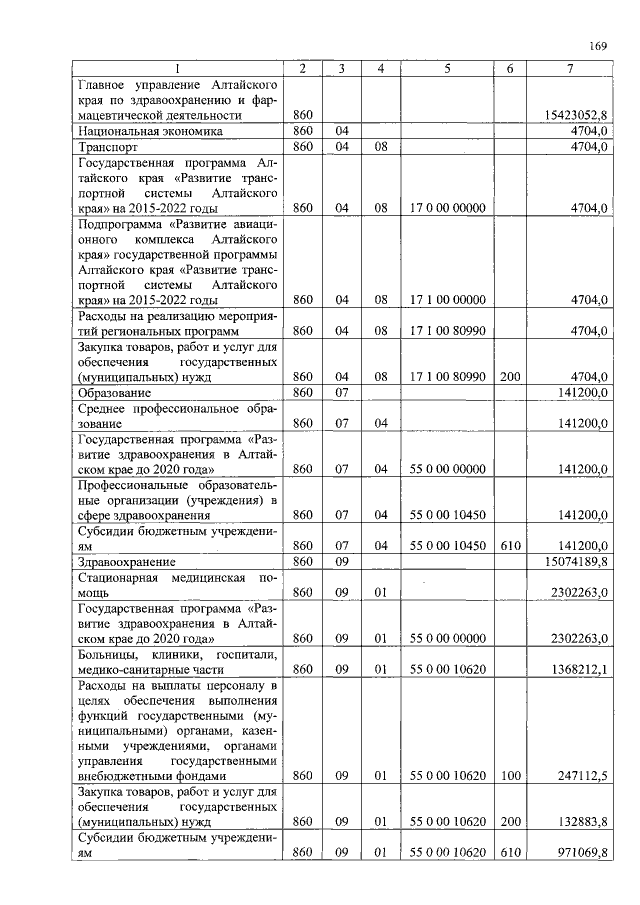 169

| 1 | 2 | 3 | 4 | 5 | 6 | 7 |
|---|---|---|---|---|---|---|
| Главное управление Алтайского края по здравоохранению и фармацевтической деятельности | 860 | | | | | 15423052,8 |
| Национальная экономика | 860 | 04 | | | | 4704,0 |
| Транспорт | 860 | 04 | 08 | | | 4704,0 |
| Государственная программа Алтайского края «Развитие транспортной системы Алтайского края» на 2015-2022 годы | 860 | 04 | 08 | 17 0 00 00000 | | 4704,0 |
| Подпрограмма «Развитие авиационного комплекса Алтайского края» государственной программы Алтайского края «Развитие транспортной системы Алтайского края» на 2015-2022 годы | 860 | 04 | 08 | 17 1 00 00000 | | 4704,0 |
| Расходы на реализацию мероприятий региональных программ | 860 | 04 | 08 | 17 1 00 80990 | | 4704,0 |
| Закупка товаров, работ и услуг для обеспечения государственных (муниципальных) нужд | 860 | 04 | 08 | 17 1 00 80990 | 200 | 4704,0 |
| Образование | 860 | 07 | | | | 141200,0 |
| Среднее профессиональное образование | 860 | 07 | 04 | | | 141200,0 |
| Государственная программа «Развитие здравоохранения в Алтайском крае до 2020 года» | 860 | 07 | 04 | 55 0 00 00000 | | 141200,0 |
| Профессиональные образовательные организации (учреждения) в сфере здравоохранения | 860 | 07 | 04 | 55 0 00 10450 | | 141200,0 |
| Субсидии бюджетным учреждениям | 860 | 07 | 04 | 55 0 00 10450 | 610 | 141200,0 |
| Здравоохранение | 860 | 09 | | | | 15074189,8 |
| Стационарная медицинская помощь | 860 | 09 | 01 | | | 2302263,0 |
| Государственная программа «Развитие здравоохранения в Алтайском крае до 2020 года» | 860 | 09 | 01 | 55 0 00 00000 | | 2302263,0 |
| Больницы, клиники, госпитали, медико-санитарные части | 860 | 09 | 01 | 55 0 00 10620 | | 1368212,1 |
| Расходы на выплаты персоналу в целях обеспечения выполнения функций государственными (муниципальными) органами, казенными учреждениями, органами управления государственными внебюджетными фондами | 860 | 09 | 01 | 55 0 00 10620 | 100 | 247112,5 |
| Закупка товаров, работ и услуг для обеспечения государственных (муниципальных) нужд | 860 | 09 | 01 | 55 0 00 10620 | 200 | 132883,8 |
| Субсидии бюджетным учреждениям | 860 | 09 | 01 | 55 0 00 10620 | 610 | 971069,8 |